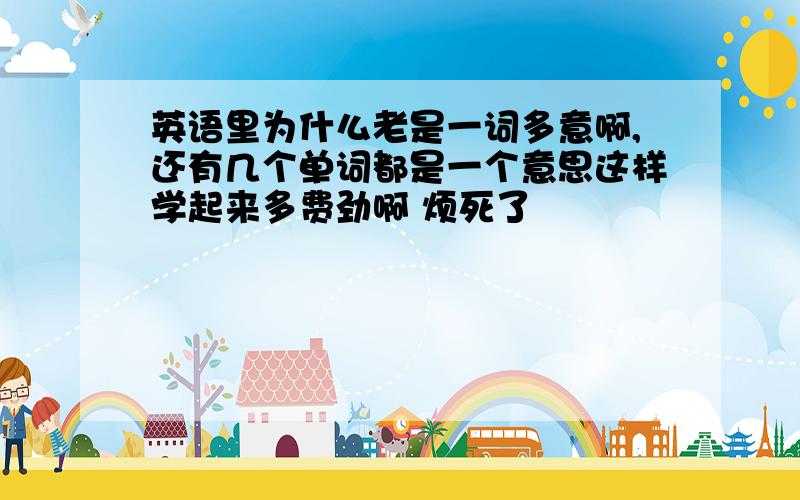 英语里为什么老是一词多意啊,还有几个单词都是一个意思这样学起来多费劲啊 烦死了